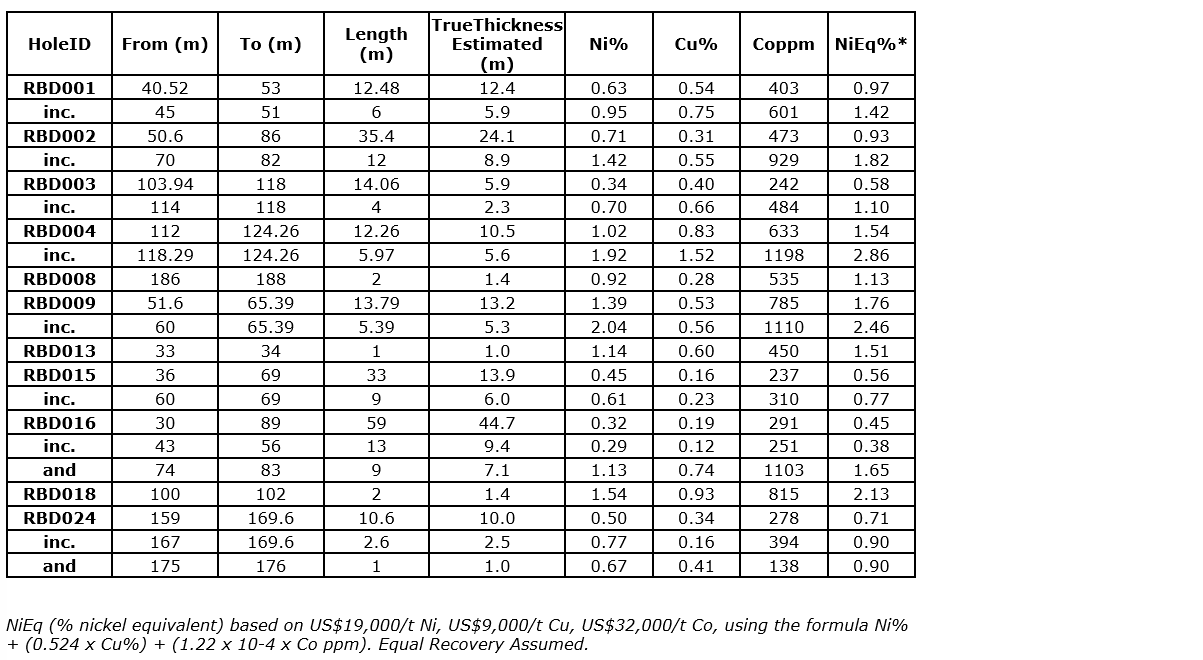 | HoleID | From (m) | To (m) | Length (m) | TrueThickness Estimated (m) | Ni% | Cu% | Coppm | NiEq%* |
|---|---|---|---|---|---|---|---|---|
| RBD001 | 40.52 | 53 | 12.48 | 12.4 | 0.63 | 0.54 | 403 | 0.97 |
| inc. | 45 | 51 | 6 | 5.9 | 0.95 | 0.75 | 601 | 1.42 |
| RBD002 | 50.6 | 86 | 35.4 | 24.1 | 0.71 | 0.31 | 473 | 0.93 |
| inc. | 70 | 82 | 12 | 8.9 | 1.42 | 0.55 | 929 | 1.82 |
| RBD003 | 103.94 | 118 | 14.06 | 5.9 | 0.34 | 0.40 | 242 | 0.58 |
| inc. | 114 | 118 | 4 | 2.3 | 0.70 | 0.66 | 484 | 1.10 |
| RBD004 | 112 | 124.26 | 12.26 | 10.5 | 1.02 | 0.83 | 633 | 1.54 |
| inc. | 118.29 | 124.26 | 5.97 | 5.6 | 1.92 | 1.52 | 1198 | 2.86 |
| RBD008 | 186 | 188 | 2 | 1.4 | 0.92 | 0.28 | 535 | 1.13 |
| RBD009 | 51.6 | 65.39 | 13.79 | 13.2 | 1.39 | 0.53 | 785 | 1.76 |
| inc. | 60 | 65.39 | 5.39 | 5.3 | 2.04 | 0.56 | 1110 | 2.46 |
| RBD013 | 33 | 34 | 1 | 1.0 | 1.14 | 0.60 | 450 | 1.51 |
| RBD015 | 36 | 69 | 33 | 13.9 | 0.45 | 0.16 | 237 | 0.56 |
| inc. | 60 | 69 | 9 | 6.0 | 0.61 | 0.23 | 310 | 0.77 |
| RBD016 | 30 | 89 | 59 | 44.7 | 0.32 | 0.19 | 291 | 0.45 |
| inc. | 43 | 56 | 13 | 9.4 | 0.29 | 0.12 | 251 | 0.38 |
| and | 74 | 83 | 9 | 7.1 | 1.13 | 0.74 | 1103 | 1.65 |
| RBD018 | 100 | 102 | 2 | 1.4 | 1.54 | 0.93 | 815 | 2.13 |
| RBD024 | 159 | 169.6 | 10.6 | 10.0 | 0.50 | 0.34 | 278 | 0.71 |
| inc. | 167 | 169.6 | 2.6 | 2.5 | 0.77 | 0.16 | 394 | 0.90 |
| and | 175 | 176 | 1 | 1.0 | 0.67 | 0.41 | 138 | 0.90 |

NiEq (% nickel equivalent) based on US$19,000/t Ni, US$9,000/t Cu, US$32,000/t Co, using the formula Ni% + (0.524 x Cu%) + (1.22 x 10-4 x Co ppm). Equal Recovery Assumed.